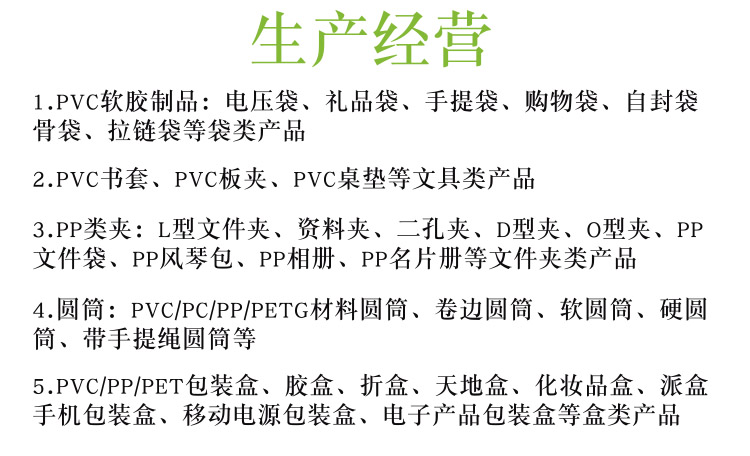 生产经营

1.PVC软胶制品：电压袋、礼品袋、手提袋、购物袋、自封袋骨袋、拉链袋等袋类产品

2.PVC书套、PVC板夹、PVC桌垫等文具类产品

3.PP类夹：L型文件夹、资料夹、二孔夹、D型夹、O型夹、PP文件袋、PP风琴包、PP相册、PP名片册等文件夹类产品

4.圆筒：PVC/PC/PP/PETG材料圆筒、卷边圆筒、软圆筒、硬圆筒、带手提绳圆筒等

5.PVC/PP/PET包装盒、胶盒、折盒、天地盒、化妆品盒、派盒手机包装盒、移动电源包装盒、电子产品包装盒等盒类产品